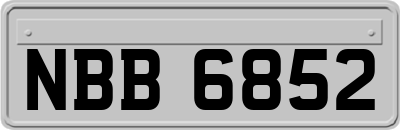 NBB 6852